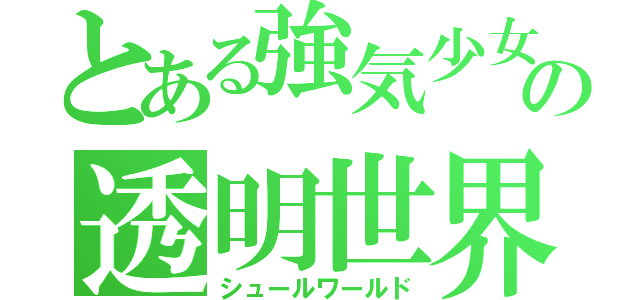 とある強気少女の
透明世界
シュールワールド